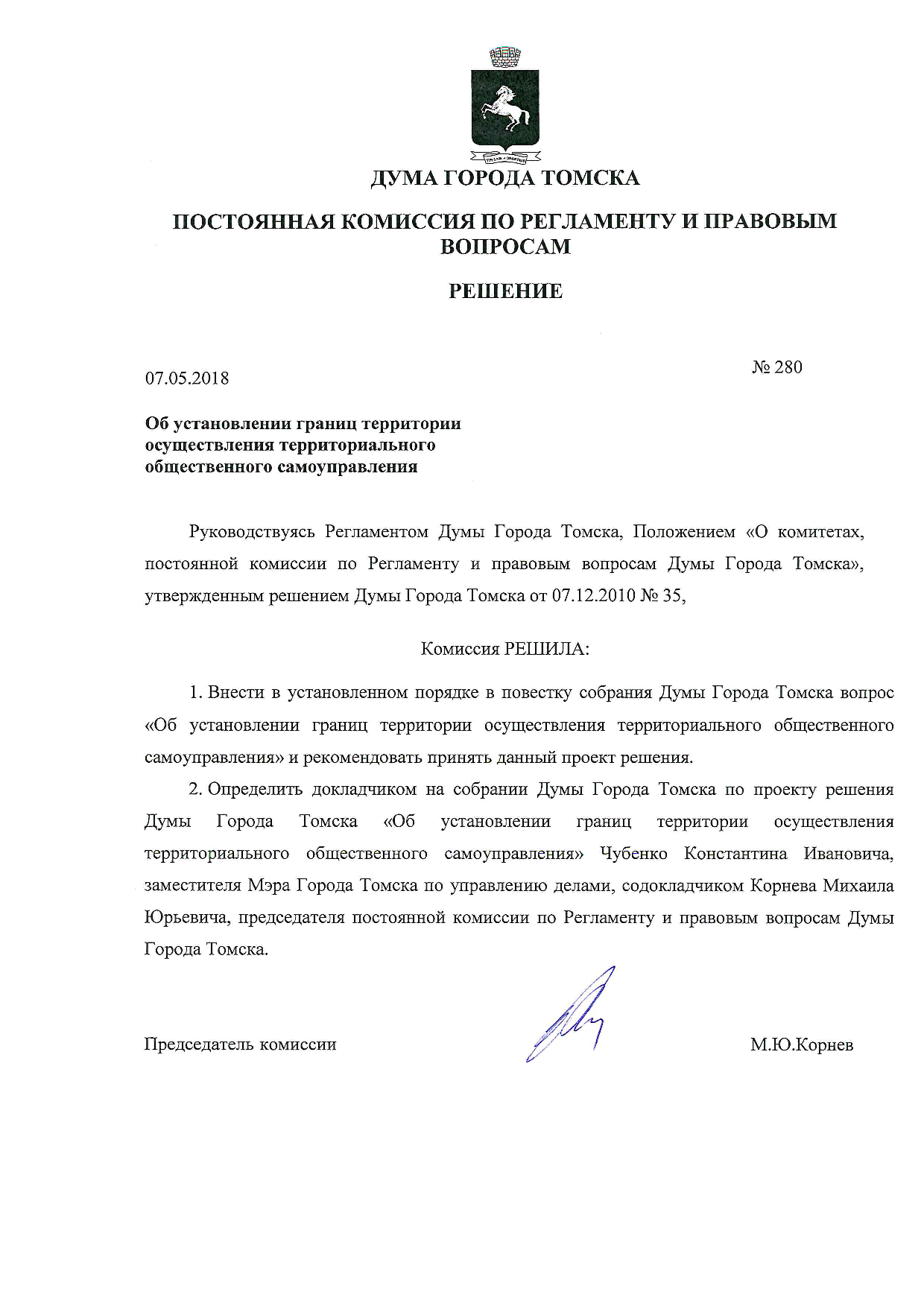 ДУМА ГОРОДА ТОМСКА

ПОСТОЯННАЯ КОМИССИЯ ПО РЕГЛАМЕНТУ И ПРАВОВЫМ ВОПРОСАМ

РЕШЕНИЕ

07.05.2018

№ 280

Об установлении границ территории осуществления территориального общественного самоуправления

Руководствуясь Регламентом Думы Города Томска, Положением «О комитетах, постоянной комиссии по Регламенту и правовым вопросам Думы Города Томска», утвержденным решением Думы Города Томска от 07.12.2010 № 35,

Комиссия РЕШИЛА:

1. Внести в установленном порядке в повестку собрания Думы Города Томска вопрос «Об установлении границ территории осуществления территориального общественного самоуправления» и рекомендовать принять данный проект решения.

2. Определить докладчиком на собрании Думы Города Томска по проекту решения Думы Города Томска «Об установлении границ территории осуществления территориального общественного самоуправления» Чубенко Константина Ивановича, заместителя Мэра Города Томска по управлению делами, содокладчиком Корнева Михаила Юрьевича, председателя постоянной комиссии по Регламенту и правовым вопросам Думы Города Томска.

Председатель комиссии

М.Ю.Корнев